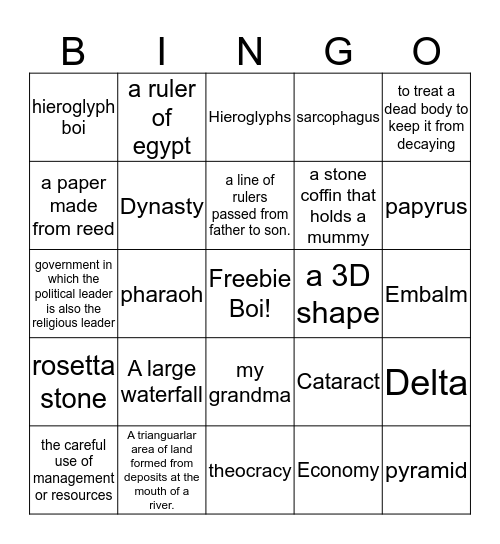 | B | I | N | G | O |
|---|---|---|---|---|
| hieroglyph boi | a ruler of egypt | Hieroglyphs | sarcophagus | to treat a dead body to keep it from decaying |
| a paper made from reed | Dynasty | a line of rulers passed from father to son. | a stone coffin that holds a mummy | papyrus |
| government in which the political leader is also the religious leader | pharaoh | Freebie Boi! | a 3D shape | Embalm |
| rosetta stone | A large waterfall | my grandma | Cataract | Delta |
| the careful use of management or resources | A trianguarlar area of land formed from deposits at the mouth of a river. | theocracy | Economy | pyramid |